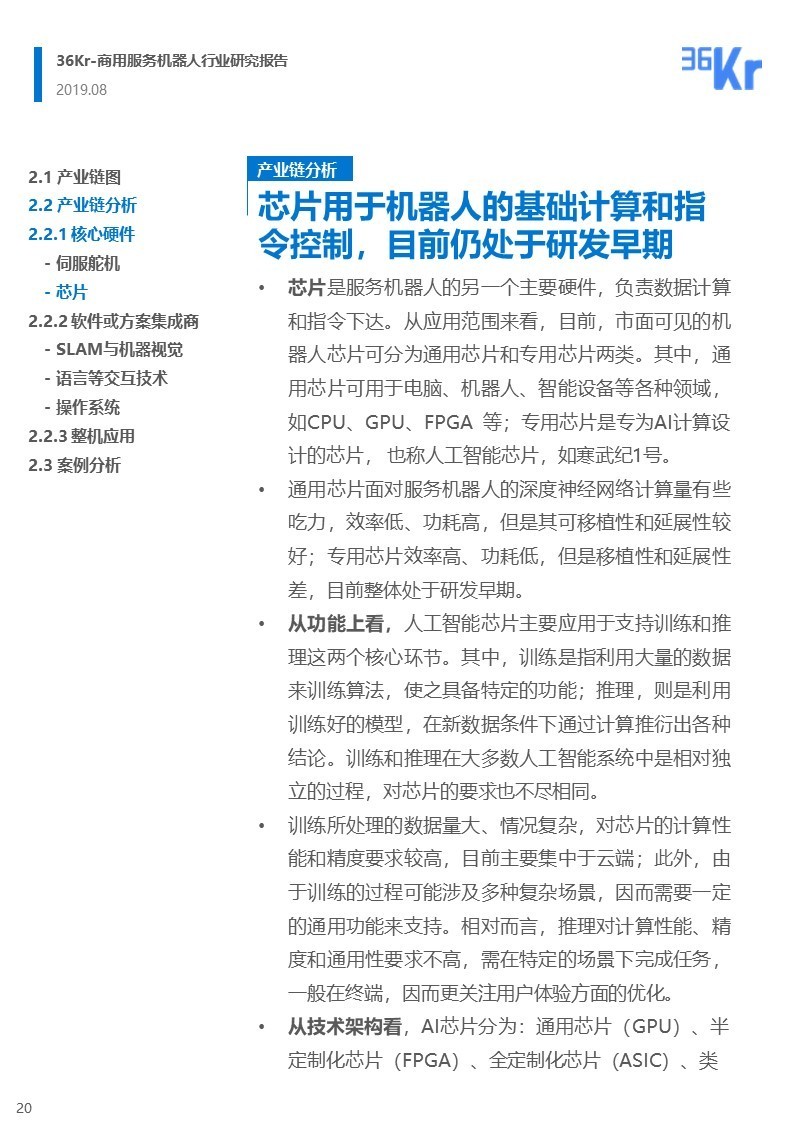 36Kr-商用服务机器人行业研究报告
2019.08

36Kr

2.1 产业链图
2.2 产业链分析
2.2.1 核心硬件
- 伺服舵机
- 芯片
2.2.2 软件或方案集成商
- SLAM与机器视觉
- 语言等交互技术
- 操作系统
2.2.3 整机应用
2.3 案例分析

产业链分析

芯片用于机器人的基础计算和指令控制，目前仍处于研发早期

• 芯片是服务机器人的另一个主要硬件，负责数据计算和指令下达。从应用范围来看，目前，市面可见的机器人芯片可分为通用芯片和专用芯片两类。其中，通用芯片可用于电脑、机器人、智能设备等各种领域，如CPU、GPU、FPGA 等；专用芯片是专为AI计算设计的芯片，也称人工智能芯片，如寒武纪1号。

• 通用芯片面对服务机器人的深度神经网络计算量有些吃力，效率低、功耗高，但是其可移植性和延展性较好；专用芯片效率高、功耗低，但是移植性和延展性差，目前整体处于研发早期。

• 从功能上看，人工智能芯片主要应用于支持训练和推理这两个核心环节。其中，训练是指利用大量的数据来训练算法，使之具备特定的功能；推理，则是利用训练好的模型，在新数据条件下通过计算推衍出各种结论。训练和推理在大多数人工智能系统中是相对独立的过程，对芯片的要求也不尽相同。

• 训练所处理的数据量大、情况复杂，对芯片的计算性能和精度要求较高，目前主要集中于云端；此外，由于训练的过程可能涉及多种复杂场景，因而需要一定的通用功能来支持。相对而言，推理对计算性能、精度和通用性要求不高，需在特定的场景下完成任务，一般在终端，因而更关注用户体验方面的优化。

• 从技术架构看，AI芯片分为：通用芯片（GPU）、半定制化芯片（FPGA）、全定制化芯片（ASIC）、类

20